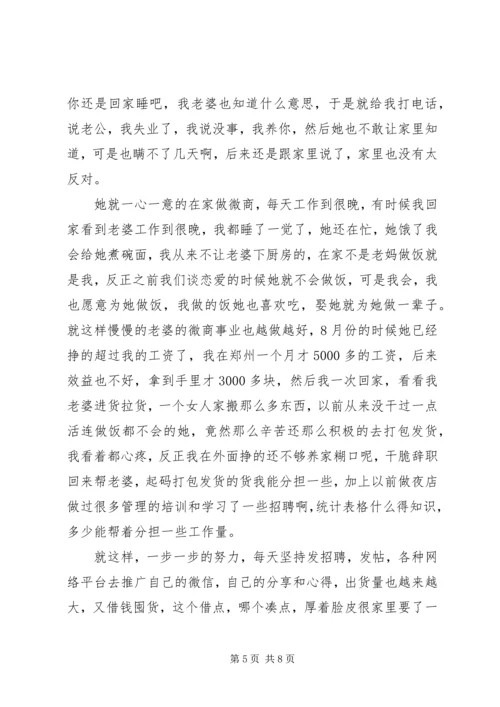 你还是回家睡吧，我老婆也知道什么意思，于是就给我打电话，说老公，我失业了，我说没事，我养你，然后她也不敢让家里知道，可是也瞒不了几天啊，后来还是跟家里说了，家里也没有太反对。

她就一心一意的在家做微商，每天工作到很晚，有时候我回家看到老婆工作到很晚，我都睡了一觉了，她还在忙，她饿了我会给她煮碗面，我从来不让老婆下厨房的，在家不是老妈做饭就是我，反正之前我们谈恋爱的时候她就不会做饭，可是我会，我也愿意为她做饭，我做的饭她也喜欢吃，娶她就为她做一辈子。就这样慢慢的老婆的微商事业也越做越好，8月份的时候她已经挣的超过我的工资了，我在郑州一个月才5000多的工资，后来效益也不好，拿到手里才3000多块，然后我一次回家，看看我老婆进货拉货，一个女人家搬那么多东西，以前从来没干过一点活连做饭都不会的她，竟然那么辛苦还那么积极的去打包发货，我看着都心疼，反正我在外面挣的还不够养家糊口呢，干脆辞职回来帮老婆，起码打包发货的货我能分担一些，加上以前做夜店做过很多管理的培训和学习了一些招聘啊，统计表格什么得知识，多少能帮着分担一些工作量。

就这样，一步一步的努力，每天坚持发招聘，发帖，各种网络平台去推广自己的微信，自己的分享和心得，出货量也越来越大，又借钱囤货，这个借点，哪个凑点，厚着脸皮很家里要了一

第5页 共8页